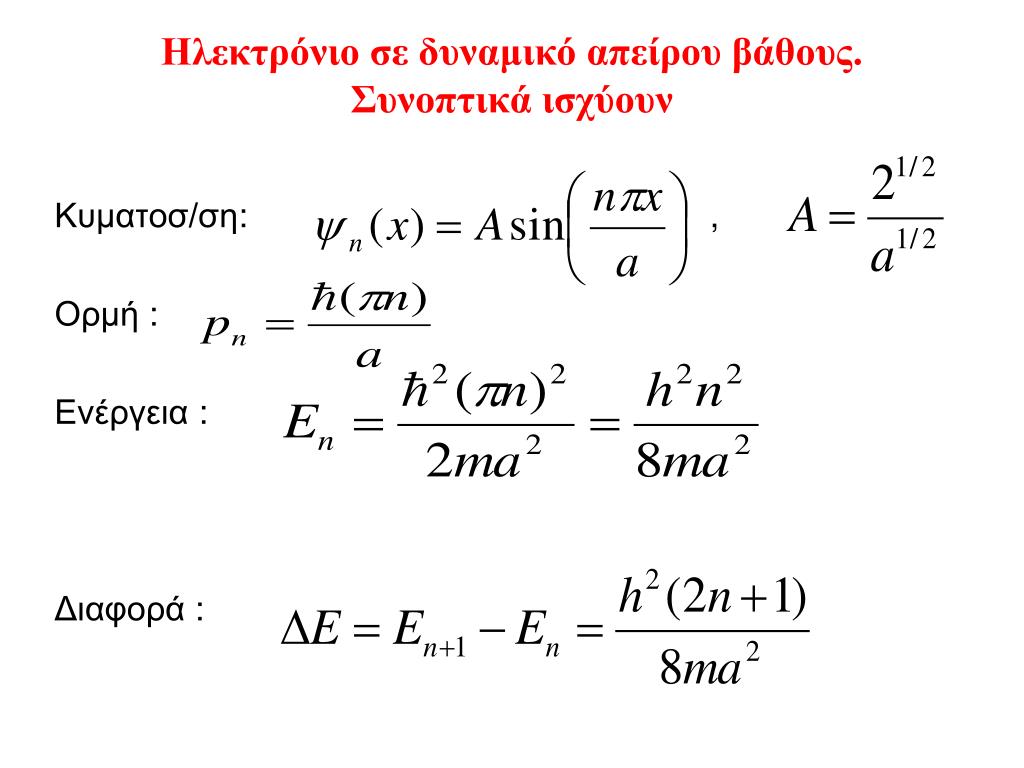 Ηλεκτρόνιο σε δυναμικό απείρου βάθους.
Συνοπτικά ισχύουν

Κυματοσ/ση: $\psi_n(x) = A\sin\left(\frac{n\pi x}{a}\right)$ , $A = \frac{2^{1/2}}{a^{1/2}}$

Ορμή : $p_n = \frac{\hbar(\pi n)}{a}$

Ενέργεια : $E_n = \frac{\hbar^2(\pi n)^2}{2ma^2} = \frac{h^2 n^2}{8ma^2}$

Διαφορά : $\Delta E = E_{n+1} - E_n = \frac{h^2(2n+1)}{8ma^2}$